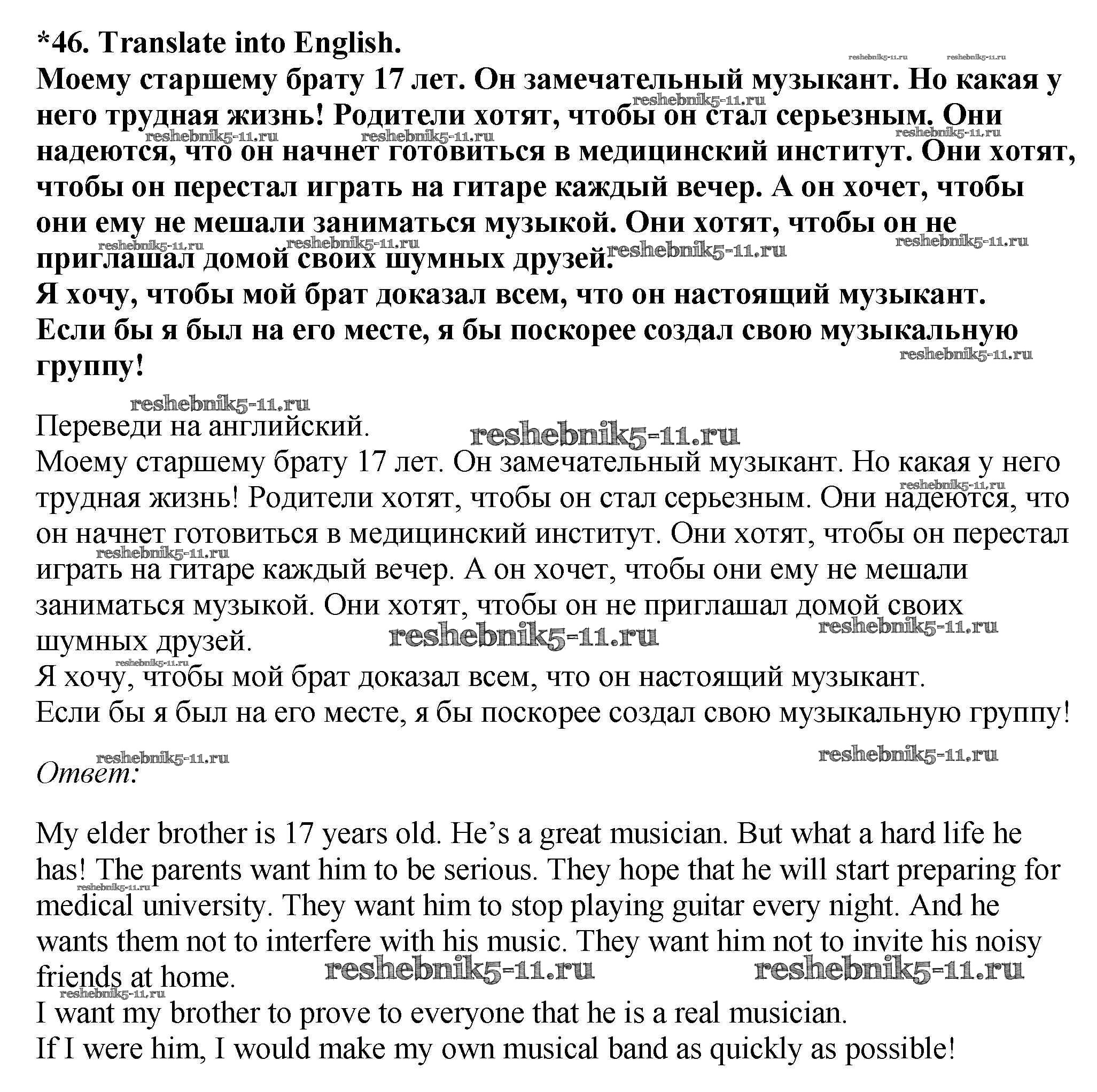 *46. Translate into English.
Моему старшему брату 17 лет. Он замечательный музыкант. Но какая у него трудная жизнь! Родители хотят, чтобы он стал серьезным. Они надеются, что он начнет готовиться в медицинский институт. Они хотят, чтобы он перестал играть на гитаре каждый вечер. А он хочет, чтобы они ему не мешали заниматься музыкой. Они хотят, чтобы он не приглашал домой своих шумных друзей.
Я хочу, чтобы мой брат доказал всем, что он настоящий музыкант.
Если бы я был на его месте, я бы поскорее создал свою музыкальную группу!

Переведи на английский.
Моему старшему брату 17 лет. Он замечательный музыкант. Но какая у него трудная жизнь! Родители хотят, чтобы он стал серьезным. Они надеются, что он начнет готовиться в медицинский институт. Они хотят, чтобы он перестал играть на гитаре каждый вечер. А он хочет, чтобы они ему не мешали заниматься музыкой. Они хотят, чтобы он не приглашал домой своих шумных друзей.
Я хочу, чтобы мой брат доказал всем, что он настоящий музыкант.
Если бы я был на его месте, я бы поскорее создал свою музыкальную группу!

Ответ:

My elder brother is 17 years old. He's a great musician. But what a hard life he has! The parents want him to be serious. They hope that he will start preparing for medical university. They want him to stop playing guitar every night. And he wants them not to interfere with his music. They want him not to invite his noisy friends at home.
I want my brother to prove to everyone that he is a real musician.
If I were him, I would make my own musical band as quickly as possible!

reshebnik5-11.ru